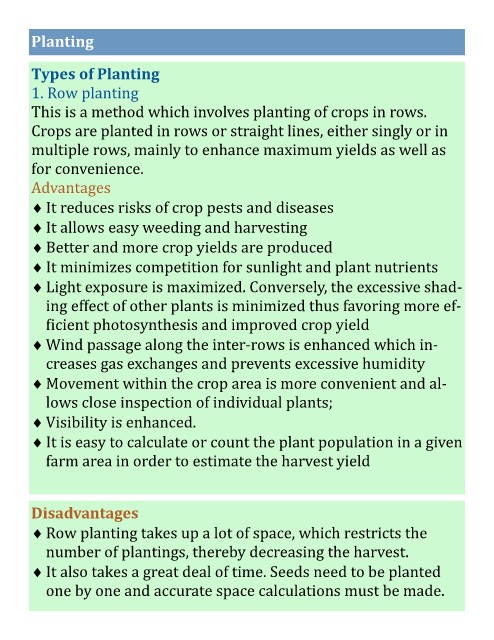 Planting

Types of Planting
1. Row planting
This is a method which involves planting of crops in rows. Crops are planted in rows or straight lines, either singly or in multiple rows, mainly to enhance maximum yields as well as for convenience.
Advantages
♦ It reduces risks of crop pests and diseases
♦ It allows easy weeding and harvesting
♦ Better and more crop yields are produced
♦ It minimizes competition for sunlight and plant nutrients
♦ Light exposure is maximized. Conversely, the excessive shading effect of other plants is minimized thus favoring more efficient photosynthesis and improved crop yield
♦ Wind passage along the inter-rows is enhanced which increases gas exchanges and prevents excessive humidity
♦ Movement within the crop area is more convenient and allows close inspection of individual plants;
♦ Visibility is enhanced.
♦ It is easy to calculate or count the plant population in a given farm area in order to estimate the harvest yield

Disadvantages
♦ Row planting takes up a lot of space, which restricts the number of plantings, thereby decreasing the harvest.
♦ It also takes a great deal of time. Seeds need to be planted one by one and accurate space calculations must be made.